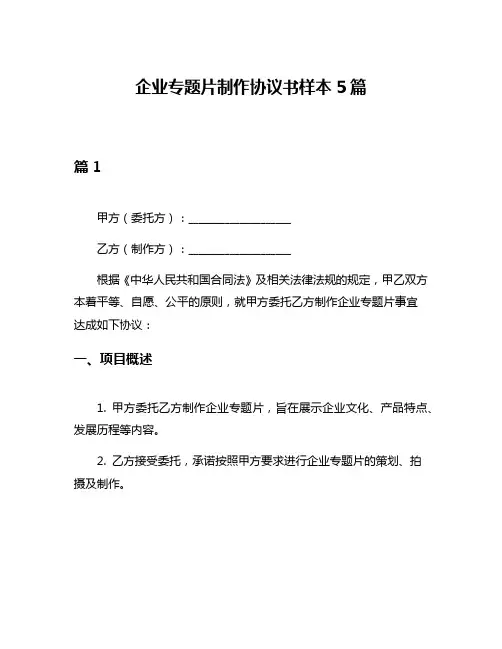 企业专题片制作协议书样本 5 篇

篇 1

甲方（委托方）：__________________

乙方（制作方）：__________________

根据《中华人民共和国合同法》及相关法律法规的规定，甲乙双方本着平等、自愿、公平的原则，就甲方委托乙方制作企业专题片事宜达成如下协议：

一、项目概述

1. 甲方委托乙方制作企业专题片，旨在展示企业文化、产品特点、发展历程等内容。

2. 乙方接受委托，承诺按照甲方要求进行企业专题片的策划、拍摄及制作。